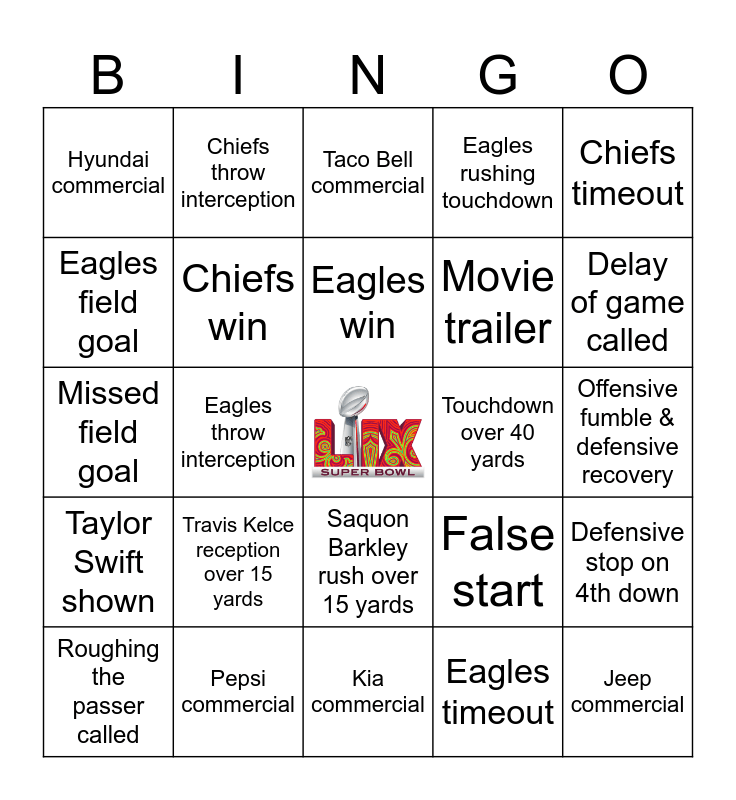 | B | I | N | G | O |
|---|---|---|---|---|
| Hyundai commercial | Chiefs throw interception | Taco Bell commercial | Eagles rushing touchdown | Chiefs timeout |
| Eagles field goal | Chiefs win | Eagles win | Movie trailer | Delay of game called |
| Missed field goal | Eagles throw interception | LIX SUPER BOWL | Touchdown over 40 yards | Offensive fumble & defensive recovery |
| Taylor Swift shown | Travis Kelce reception over 15 yards | Saquon Barkley rush over 15 yards | False start | Defensive stop on 4th down |
| Roughing the passer called | Pepsi commercial | Kia commercial | Eagles timeout | Jeep commercial |